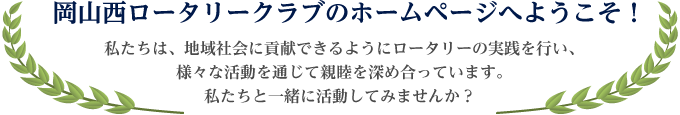 岡山西ロータリークラブのホームページへようこそ！

私たちは、地域社会に貢献できるようにロータリーの実践を行い、様々な活動を通じて親睦を深め合っています。私たちと一緒に活動してみませんか？